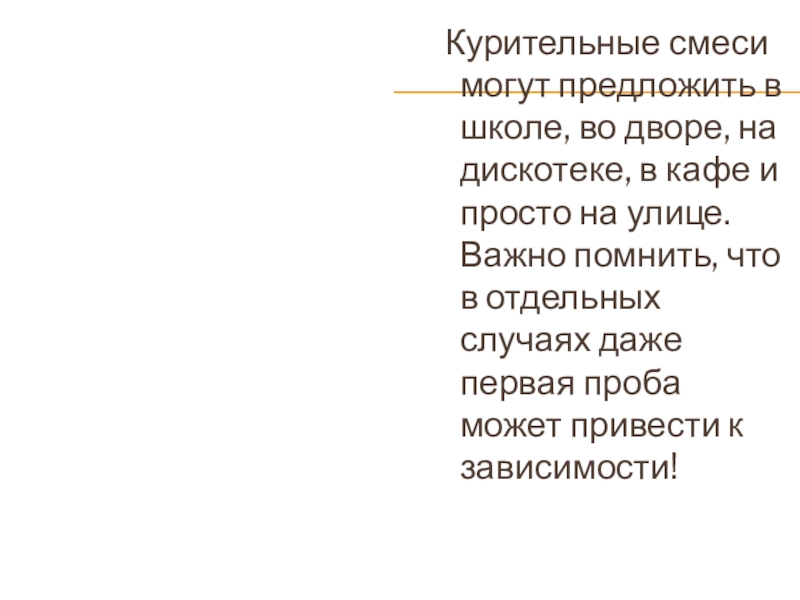 Курительные смеси могут предложить в школе, во дворе, на дискотеке, в кафе и просто на улице. Важно помнить, что в отдельных случаях даже первая проба может привести к зависимости!